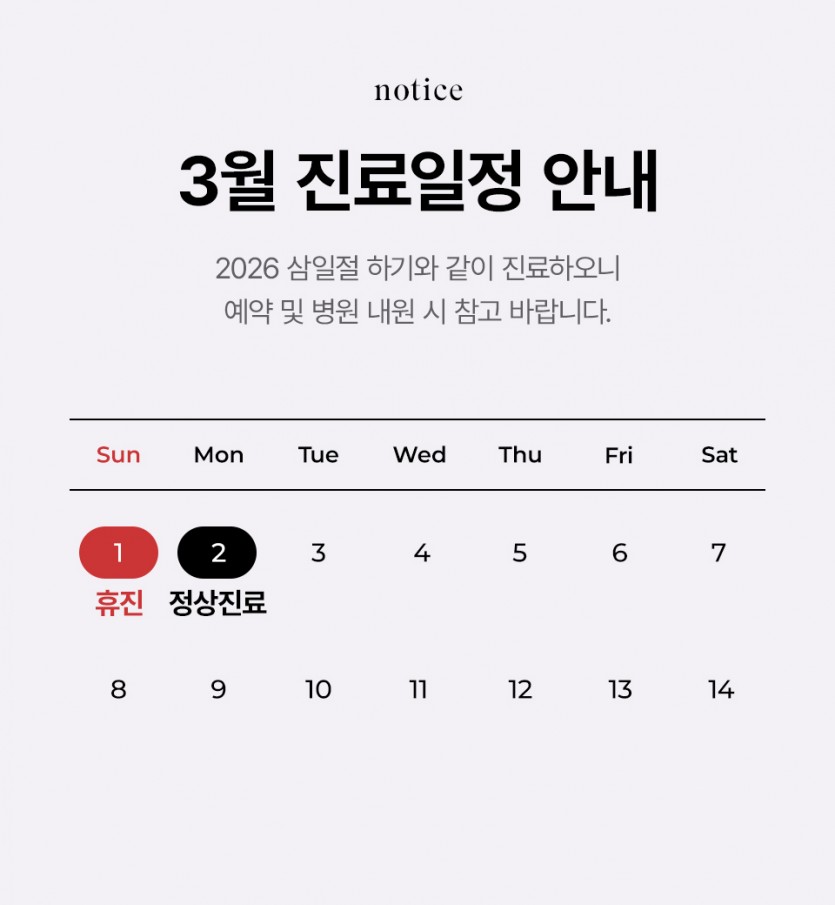 notice

3월 진료일정 안내

2026 삼일절 하기와 같이 진료하오니 예약 및 병원 내원 시 참고 바랍니다.

| Sun | Mon | Tue | Wed | Thu | Fri | Sat |
|---|---|---|---|---|---|---|
| 1 휴진 | 2 정상진료 | 3 | 4 | 5 | 6 | 7 |
| 8 | 9 | 10 | 11 | 12 | 13 | 14 |